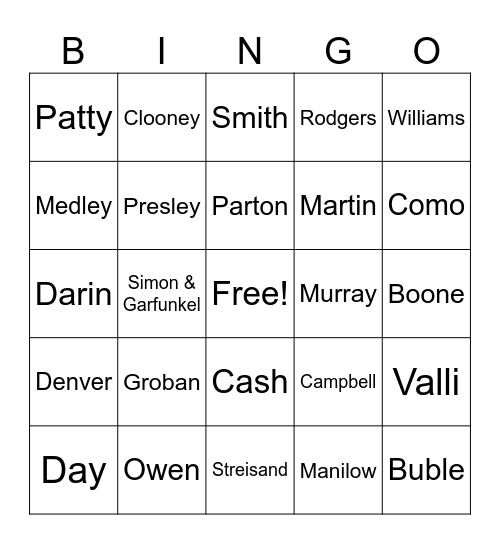 | B | I | N | G | O |
|---|---|---|---|---|
| Patty | Clooney | Smith | Rodgers | Williams |
| Medley | Presley | Parton | Martin | Como |
| Darin | Simon & Garfunkel | Free! | Murray | Boone |
| Denver | Groban | Cash | Campbell | Valli |
| Day | Owen | Streisand | Manilow | Buble |